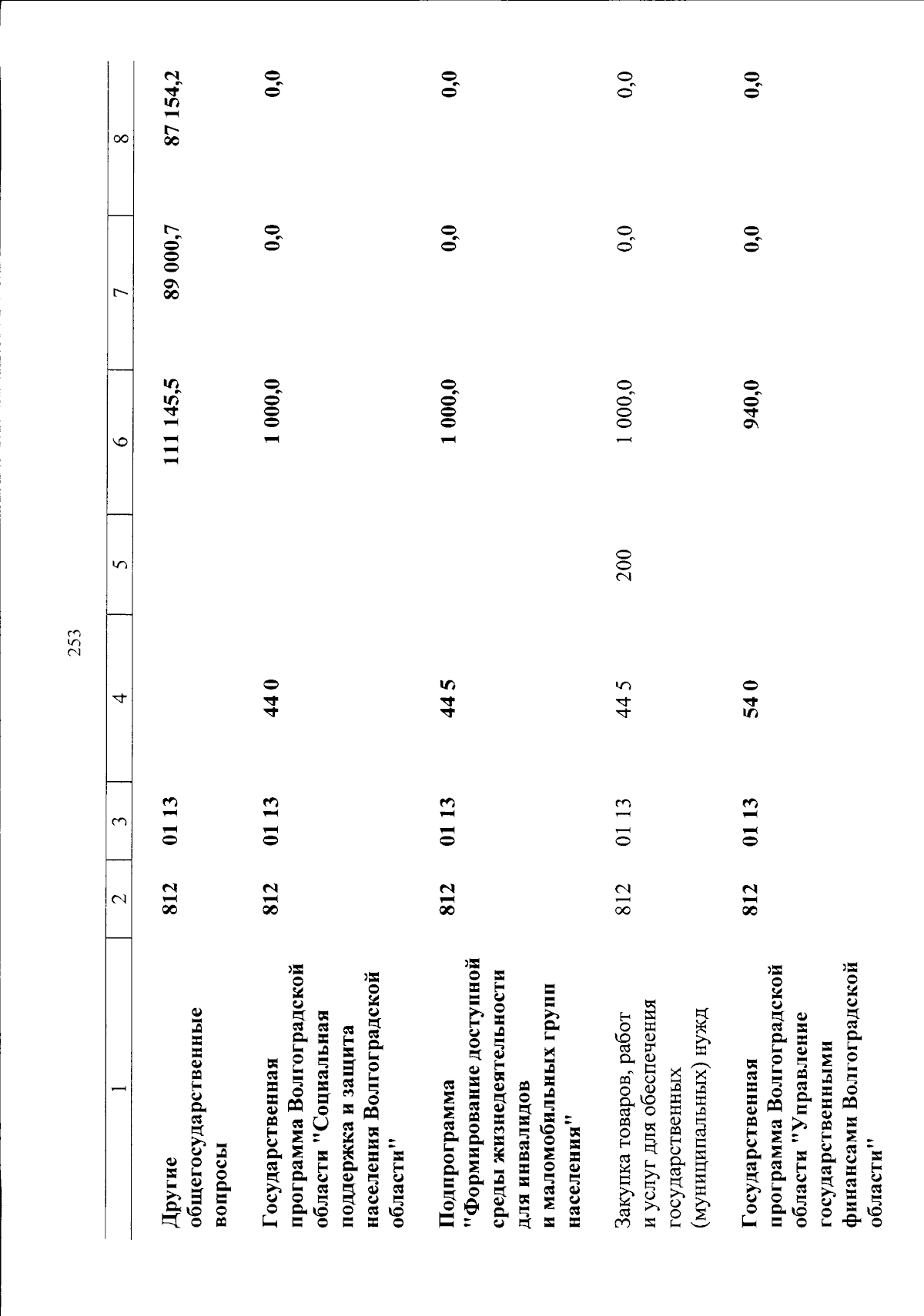 253

| 1 | 2 | 3 | 4 | 5 | 6 | 7 | 8 |
|---|---|---|---|---|---|---|---|
| Другие общегосударственные вопросы | 812 | 01 13 | | | 111 145,5 | 89 000,7 | 87 154,2 |
| Государственная программа Волгоградской области "Социальная поддержка и защита населения Волгоградской области" | 812 | 01 13 | 44 0 | | 1 000,0 | 0,0 | 0,0 |
| Подпрограмма "Формирование доступной среды жизнедеятельности для инвалидов и маломобильных групп населения" | 812 | 01 13 | 44 5 | | 1 000,0 | 0,0 | 0,0 |
| Закупка товаров, работ и услуг для обеспечения государственных (муниципальных) нужд | 812 | 01 13 | 44 5 | 200 | 1 000,0 | 0,0 | 0,0 |
| Государственная программа Волгоградской области "Управление государственными финансами Волгоградской области" | 812 | 01 13 | 54 0 | | 940,0 | 0,0 | 0,0 |